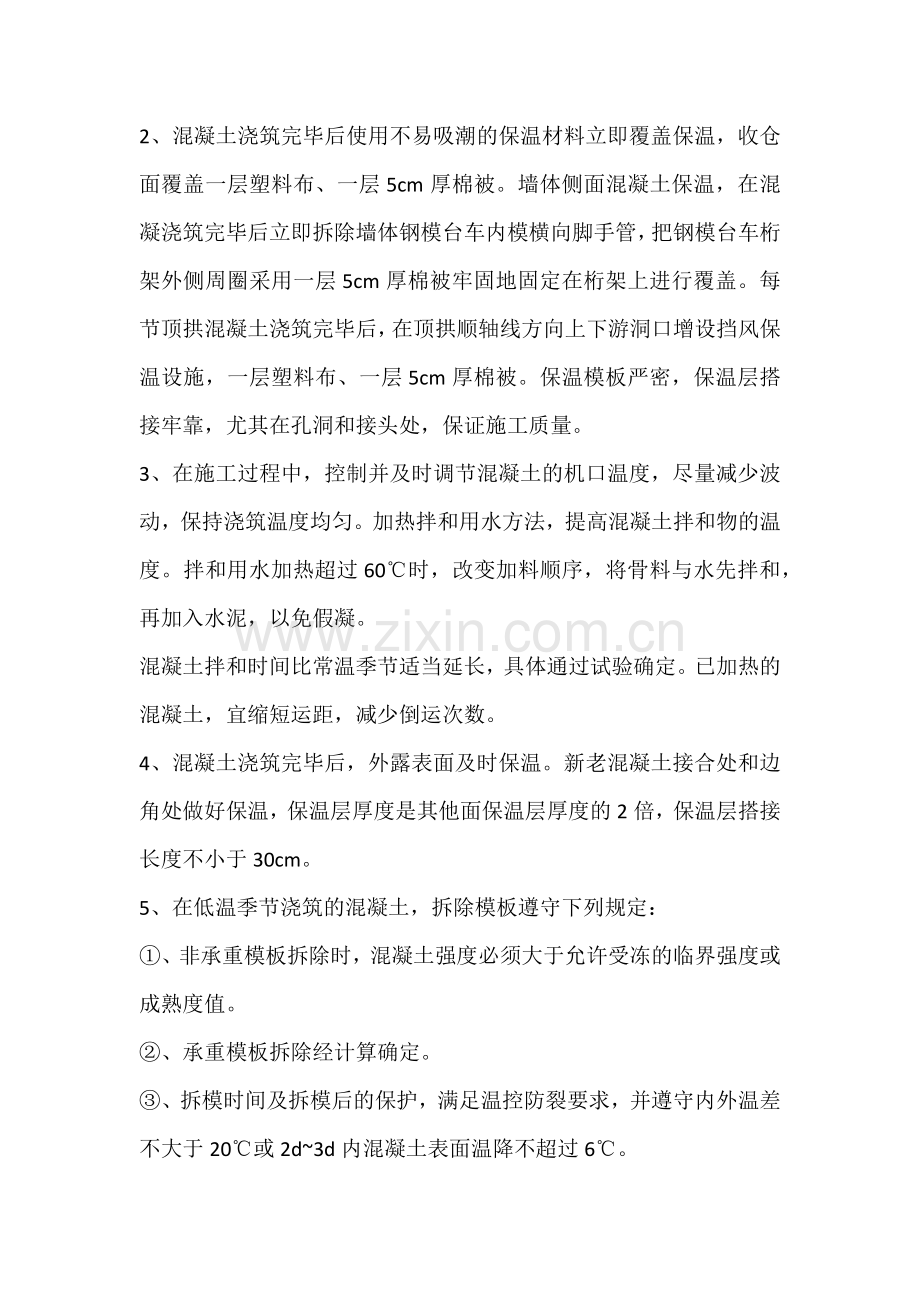 2、混凝土浇筑完毕后使用不易吸潮的保温材料立即覆盖保温，收仓面覆盖一层塑料布、一层 5cm 厚棉被。墙体侧面混凝土保温，在混凝浇筑完毕后立即拆除墙体钢模台车内模横向脚手管，把钢模台车桁架外侧周圈采用一层 5cm 厚棉被牢固地固定在桁架上进行覆盖。每节顶拱混凝土浇筑完毕后，在顶拱顺轴线方向上下游洞口增设挡风保温设施，一层塑料布、一层 5cm 厚棉被。保温模板严密，保温层搭接牢靠，尤其在孔洞和接头处，保证施工质量。

3、在施工过程中，控制并及时调节混凝土的机口温度，尽量减少波动，保持浇筑温度均匀。加热拌和用水方法，提高混凝土拌和物的温度。拌和用水加热超过 60℃时，改变加料顺序，将骨料与水先拌和，再加入水泥，以免假凝。

www.zixin.com.cn

混凝土拌和时间比常温季节适当延长，具体通过试验确定。已加热的混凝土，宜缩短运距，减少倒运次数。

4、混凝土浇筑完毕后，外露表面及时保温。新老混凝土接合处和边角处做好保温，保温层厚度是其他面保温层厚度的 2 倍，保温层搭接长度不小于 30cm。

5、在低温季节浇筑的混凝土，拆除模板遵守下列规定：

①、非承重模板拆除时，混凝土强度必须大于允许受冻的临界强度或成熟度值。

②、承重模板拆除经计算确定。

③、拆模时间及拆模后的保护，满足温控防裂要求，并遵守内外温差不大于 20℃或 2d~3d 内混凝土表面温降不超过 6℃。